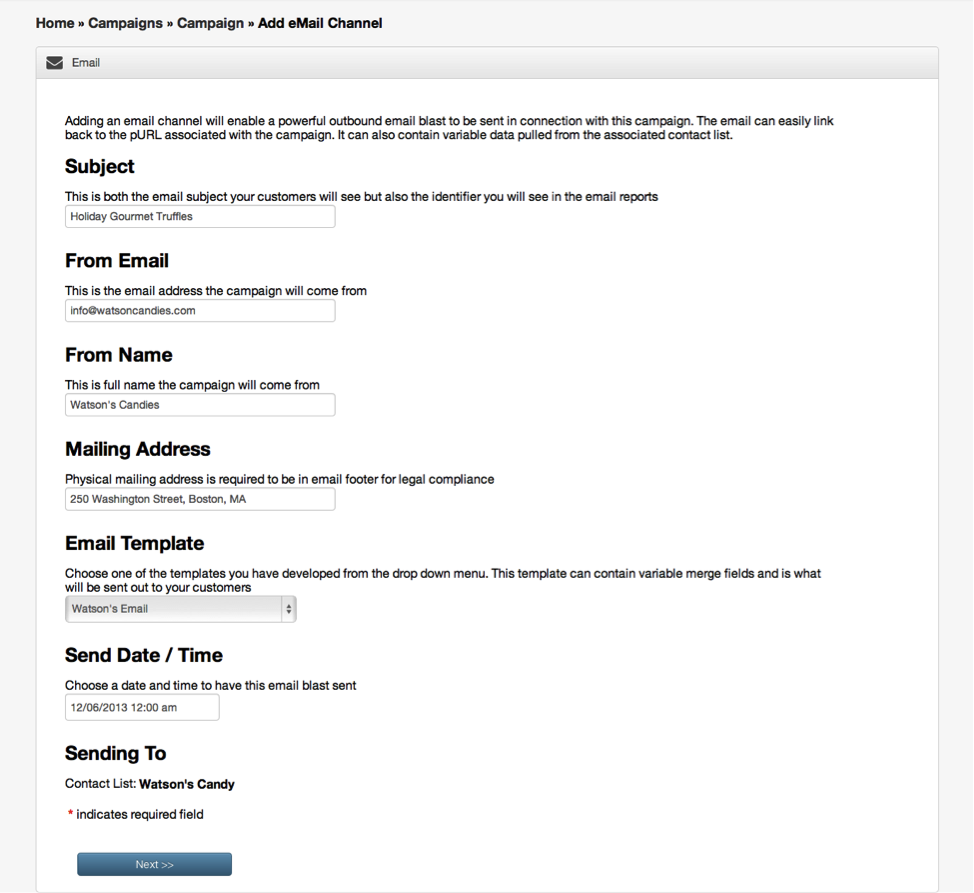 Home » Campaigns » Campaign » Add eMail Channel

Email

Adding an email channel will enable a powerful outbound email blast to be sent in connection with this campaign. The email can easily link back to the pURL associated with the campaign. It can also contain variable data pulled from the associated contact list.

Subject

This is both the email subject your customers will see but also the identifier you will see in the email reports

Holiday Gourmet Truffles

From Email

This is the email address the campaign will come from

info@watsoncandies.com

From Name

This is full name the campaign will come from

Watson's Candies

Mailing Address

Physical mailing address is required to be in email footer for legal compliance

250 Washington Street, Boston, MA

Email Template

Choose one of the templates you have developed from the drop down menu. This template can contain variable merge fields and is what will be sent out to your customers

Watson's Email

Send Date / Time

Choose a date and time to have this email blast sent

12/06/2013 12:00 am

Sending To

Contact List: Watson's Candy

* indicates required field

Next >>